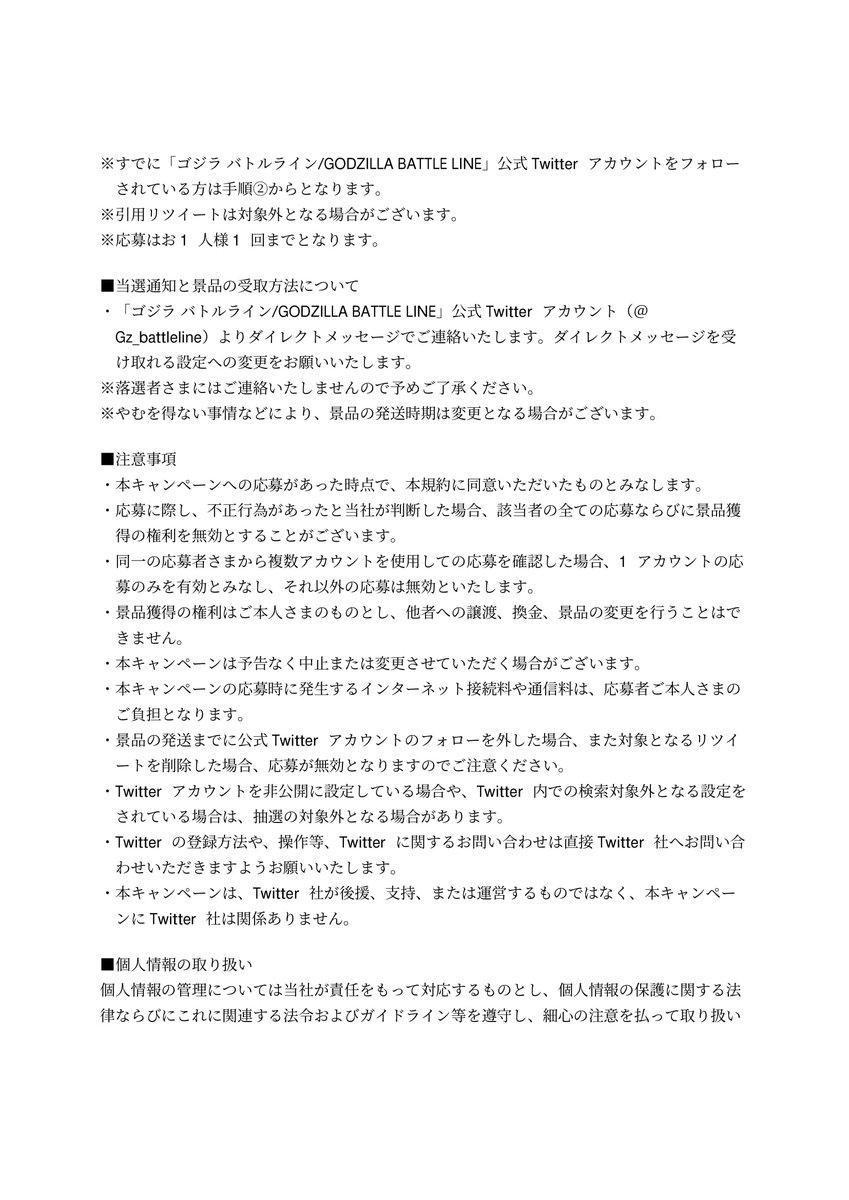 ※すでに「ゴジラ バトルライン/GODZILLA BATTLE LINE」公式 Twitter アカウントをフォローされている方は手順②からとなります。
※引用リツイートは対象外となる場合がございます。
※応募はお 1 人様 1 回までとなります。

■当選通知と景品の受取方法について
・「ゴジラ バトルライン/GODZILLA BATTLE LINE」公式 Twitter アカウント（@Gz_battleline）よりダイレクトメッセージでご連絡いたします。ダイレクトメッセージを受け取れる設定への変更をお願いいたします。
※落選者さまにはご連絡いたしませんので予めご了承ください。
※やむを得ない事情などにより、景品の発送時期は変更となる場合がございます。

■注意事項
・本キャンペーンへの応募があった時点で、本規約に同意いただいたものとみなします。
・応募に際し、不正行為があったと当社が判断した場合、該当者の全ての応募ならびに景品獲得の権利を無効とすることがございます。
・同一の応募者さまから複数アカウントを使用しての応募を確認した場合、1 アカウントの応募のみを有効とみなし、それ以外の応募は無効といたします。
・景品獲得の権利はご本人さまのものとし、他者への譲渡、換金、景品の変更を行うことはできません。
・本キャンペーンは予告なく中止または変更させていただく場合がございます。
・本キャンペーンの応募時に発生するインターネット接続料や通信料は、応募者ご本人さまのご負担となります。
・景品の発送までに公式 Twitter アカウントのフォローを外した場合、また対象となるリツイートを削除した場合、応募が無効となりますのでご注意ください。
・Twitter アカウントを非公開に設定している場合や、Twitter 内での検索対象外となる設定をされている場合は、抽選の対象外となる場合があります。
・Twitter の登録方法や、操作等、Twitter に関するお問い合わせは直接 Twitter 社へお問い合わせいただきますようお願いいたします。
・本キャンペーンは、Twitter 社が後援、支持、または運営するものではなく、本キャンペーンに Twitter 社は関係ありません。

■個人情報の取り扱い
個人情報の管理については当社が責任をもって対応するものとし、個人情報の保護に関する法律ならびにこれに関連する法令およびガイドライン等を遵守し、細心の注意を払って取り扱い